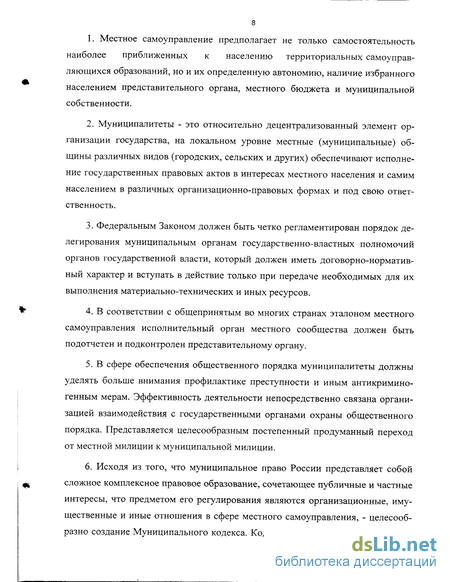 8

1. Местное самоуправление предполагает не только самостоятельность наиболее приближенных к населению территориальных самоуправляющихся образований, но и их определенную автономию, наличие избранного населением представительного органа, местного бюджета и муниципальной собственности.

2. Муниципалитеты - это относительно децентрализованный элемент организации государства, на локальном уровне местные (муниципальные) общины различных видов (городских, сельских и других) обеспечивают исполнение государственных правовых актов в интересах местного населения и самим населением в различных организационно-правовых формах и под свою ответственность.

3. Федеральным Законом должен быть четко регламентирован порядок делегирования муниципальным органам государственно-властных полномочий органов государственной власти, который должен иметь договорно-нормативный характер и вступать в действие только при передаче необходимых для их выполнения материально-технических и иных ресурсов.

4. В соответствии с общепринятым во многих странах эталоном местного самоуправления исполнительный орган местного сообщества должен быть подотчетен и подконтролен представительному органу.

5. В сфере обеспечения общественного порядка муниципалитеты должны уделять больше внимания профилактике преступности и иным антикриминогенным мерам. Эффективность деятельности непосредственно связана организацией взаимодействия с государственными органами охраны общественного порядка. Представляется целесообразным постепенный продуманный переход от местной милиции к муниципальной милиции.

6. Исходя из того, что муниципальное право России представляет собой сложное комплексное правовое образование, сочетающее публичные и частные интересы, что предметом его регулирования являются организационные, имущественные и иные отношения в сфере местного самоуправления, - целесообразно создание Муниципального кодекса. Ко

dsLib.net
библиотека диссертаций